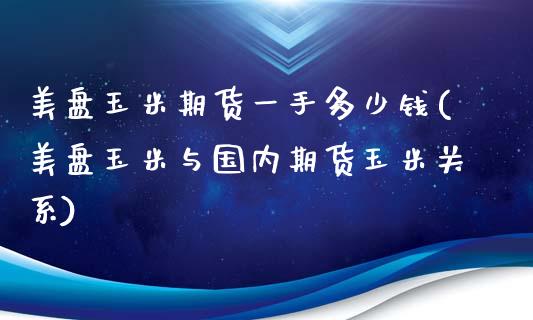 美盘玉米期货一手多少钱(美盘玉米与国内期货玉米关系)